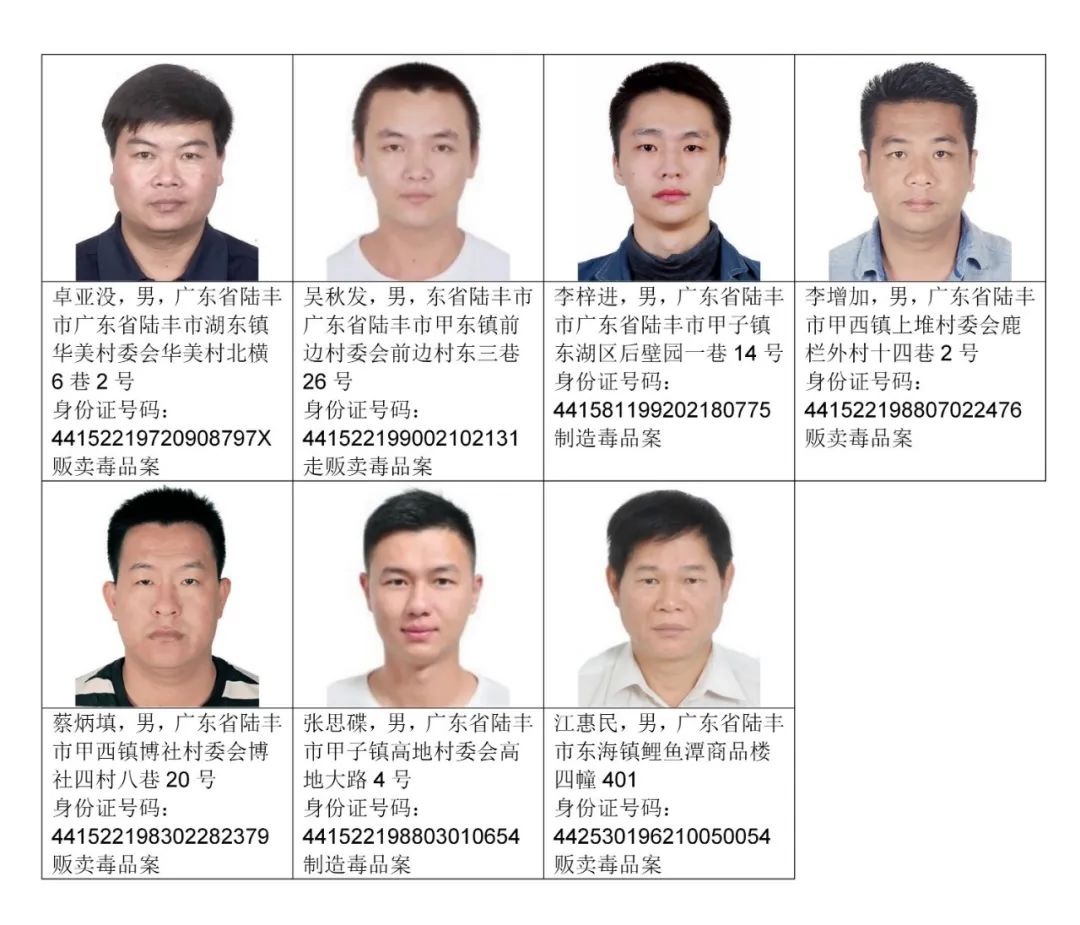 卓亚没，男，广东省陆丰市广东省陆丰市湖东镇华美村委会华美村北横6巷2号
身份证号码：
44152219720908797X
贩卖毒品案

吴秋发，男，东省陆丰市广东省陆丰市甲东镇前边村委会前边村东三巷26号
身份证号码：
441522199002102131
走贩卖毒品案

李梓进，男，广东省陆丰市广东省陆丰市甲子镇东湖区后壁园一巷14号
身份证号码：
441581199202180775
制造毒品案

李增加，男，广东省陆丰市甲西镇上堆村委会鹿栏外村十四巷2号
身份证号码：
441522198807022476
贩卖毒品案

蔡炳填，男，广东省陆丰市甲西镇博社村委会博社四村八巷20号
身份证号码：
441522198302282379
贩卖毒品案

张思碟，男，广东省陆丰市甲子镇高地村委会高地大路4号
身份证号码：
441522198803010654
制造毒品案

江惠民，男，广东省陆丰市东海镇鲤鱼潭商品楼四幢401
身份证号码：
442530196210050054
贩卖毒品案